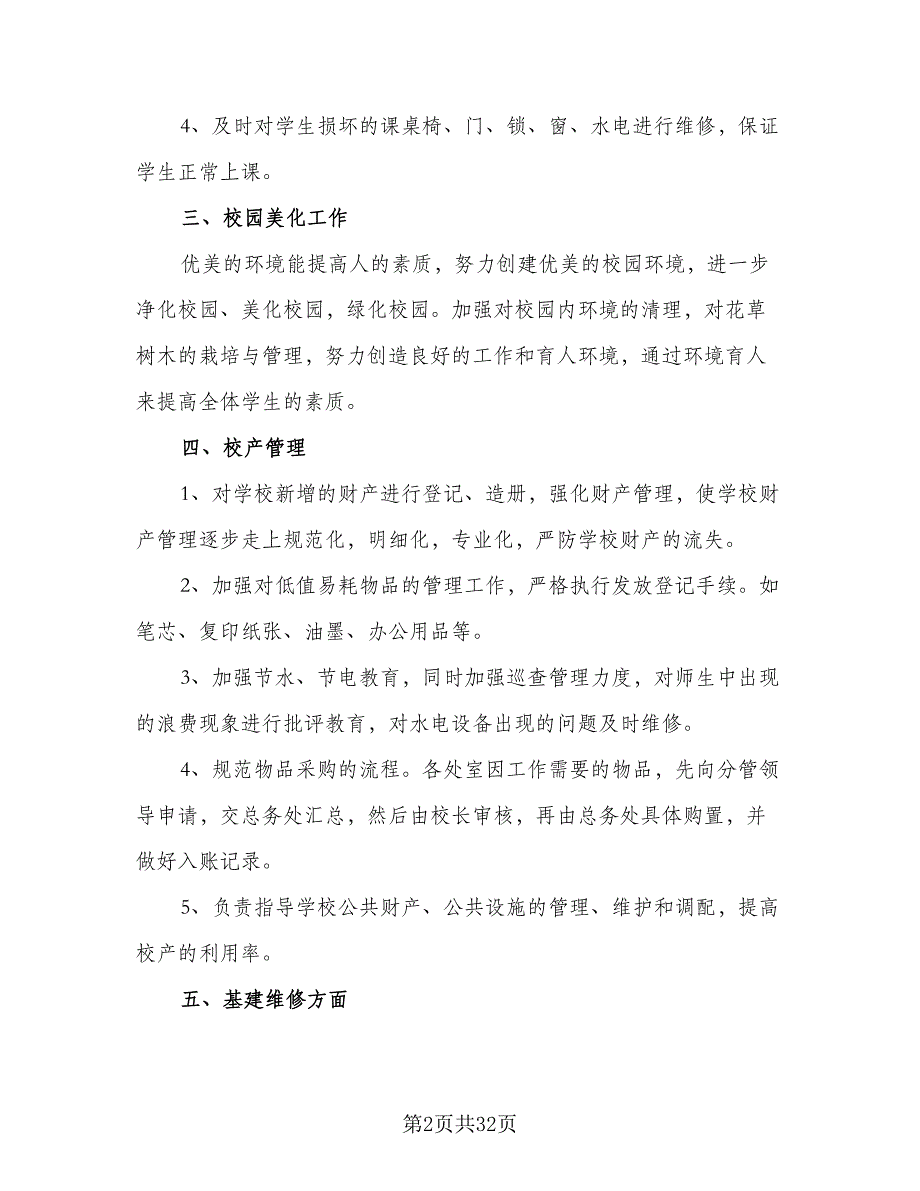 4、及时对学生损坏的课桌椅、门、锁、窗、水电进行维修，保证学生正常上课。

三、校园美化工作

优美的环境能提高人的素质，努力创建优美的校园环境，进一步净化校园、美化校园，绿化校园。加强对校园内环境的清理，对花草树木的栽培与管理，努力创造良好的工作和育人环境，通过环境育人来提高全体学生的素质。

四、校产管理

1、对学校新增的财产进行登记、造册，强化财产管理，使学校财产管理逐步走上规范化，明细化，专业化，严防学校财产的流失。

2、加强对低值易耗物品的管理工作，严格执行发放登记手续。如笔芯、复印纸张、油墨、办公用品等。

3、加强节水、节电教育，同时加强巡查管理力度，对师生中出现的浪费现象进行批评教育，对水电设备出现的问题及时维修。

4、规范物品采购的流程。各处室因工作需要的物品，先向分管领导申请，交总务处汇总，然后由校长审核，再由总务处具体购置，并做好入账记录。

5、负责指导学校公共财产、公共设施的管理、维护和调配，提高校产的利用率。

五、基建维修方面

第2页共32页